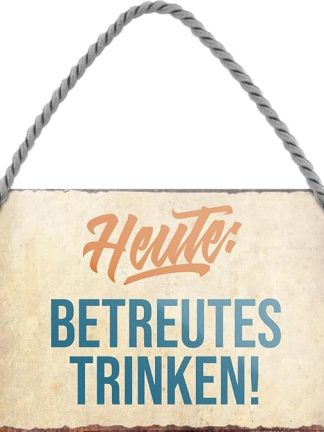 Heute:
BETREUTES TRINKEN!